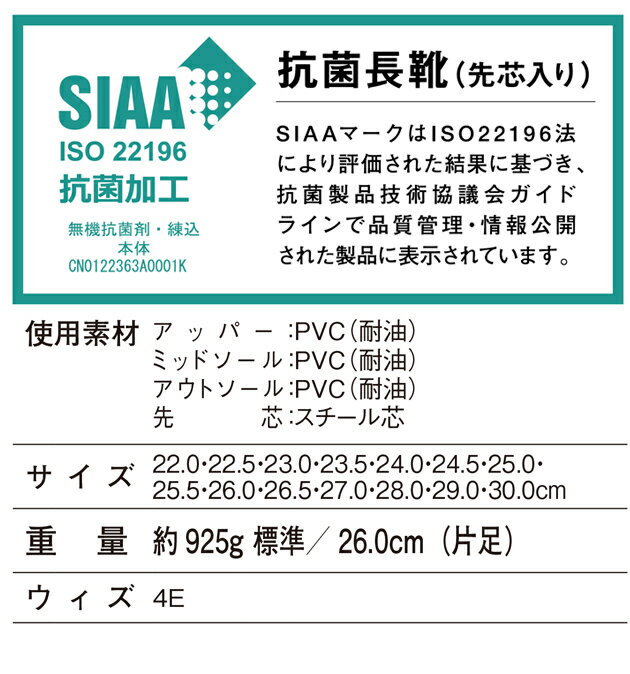 SIAA
ISO 22196
抗菌加工
無機抗菌剤・練込
本体
CN0122363A0001K

抗菌長靴（先芯入り）

SIAAマークはISO22196法により評価された結果に基づき、抗菌製品技術協議会ガイドラインで品質管理・情報公開された製品に表示されています。

| 使用素材 | アッパー:PVC（耐油）<br>ミッドソール:PVC（耐油）<br>アウトソール:PVC（耐油）<br>先芯:スチール芯 |
|---|---|
| サイズ | 22.0・22.5・23.0・23.5・24.0・24.5・25.0・25.5・26.0・26.5・27.0・28.0・29.0・30.0cm |
| 重量 | 約925g 標準／26.0cm（片足） |
| ウィズ | 4E |